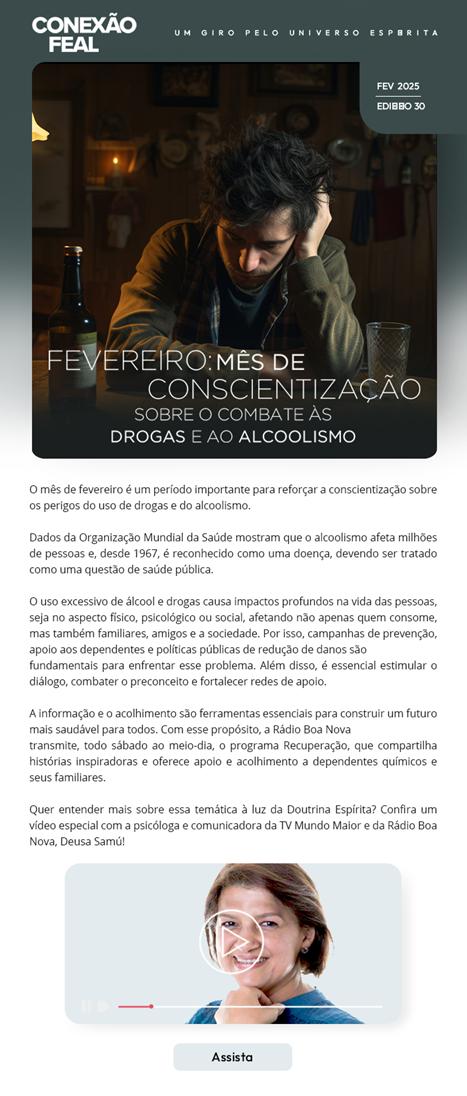 CONEXÃO FEAL

UM GIRO PELO UNIVERSO ESPÍRITA

FEV 2025
EDIÇÃO 30

FEVEREIRO: MÊS DE CONSCIENTIZAÇÃO SOBRE O COMBATE ÀS DROGAS E AO ALCOOLISMO

O mês de fevereiro é um período importante para reforçar a conscientização sobre os perigos do uso de drogas e do alcoolismo.

Dados da Organização Mundial da Saúde mostram que o alcoolismo afeta milhões de pessoas e, desde 1967, é reconhecido como uma doença, devendo ser tratado como uma questão de saúde pública.

O uso excessivo de álcool e drogas causa impactos profundos na vida das pessoas, seja no aspecto físico, psicológico ou social, afetando não apenas quem consome, mas também familiares, amigos e a sociedade. Por isso, campanhas de prevenção, apoio aos dependentes e políticas públicas de redução de danos são fundamentais para enfrentar esse problema. Além disso, é essencial estimular o diálogo, combater o preconceito e fortalecer redes de apoio.

A informação e o acolhimento são ferramentas essenciais para construir um futuro mais saudável para todos. Com esse propósito, a Rádio Boa Nova transmite, todo sábado ao meio-dia, o programa Recuperação, que compartilha histórias inspiradoras e oferece apoio e acolhimento a dependentes químicos e seus familiares.

Quer entender mais sobre essa temática à luz da Doutrina Espírita? Confira um vídeo especial com a psicóloga e comunicadora da TV Mundo Maior e da Rádio Boa Nova, Deusa Samú!

Assista